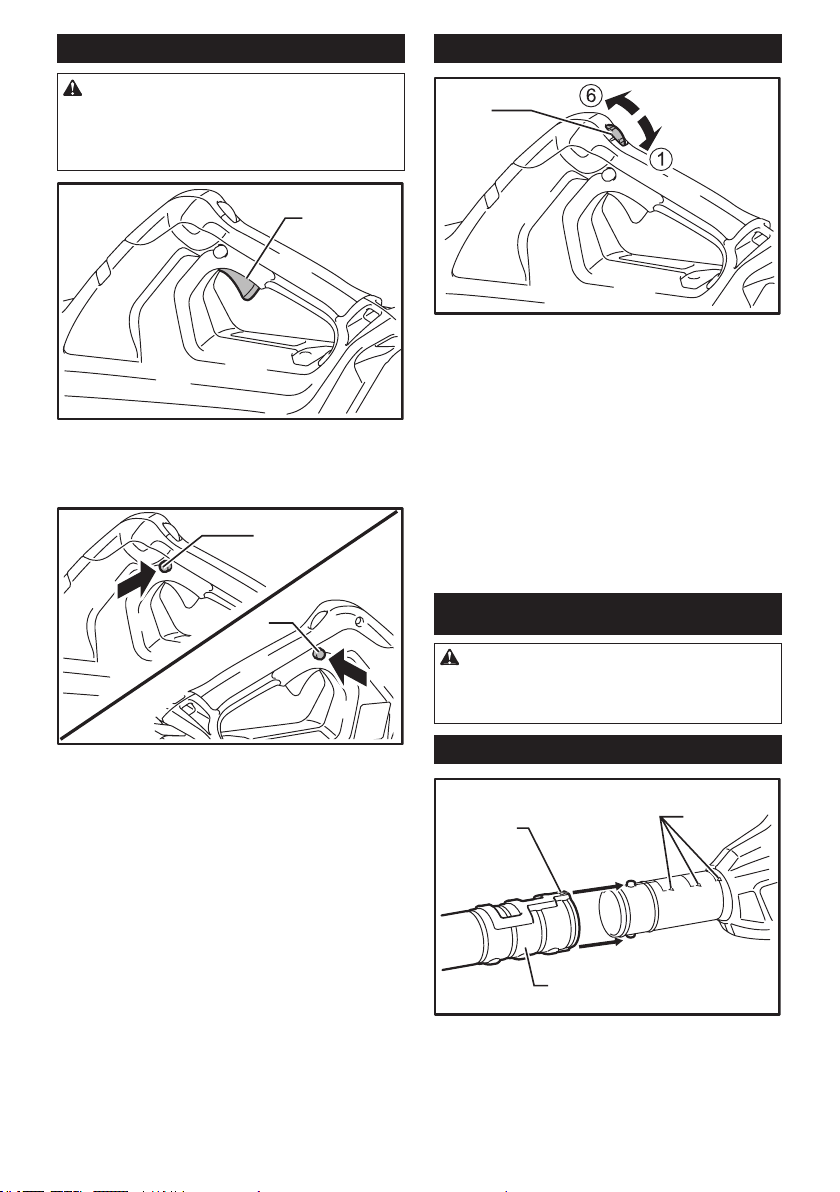 ⑥

①